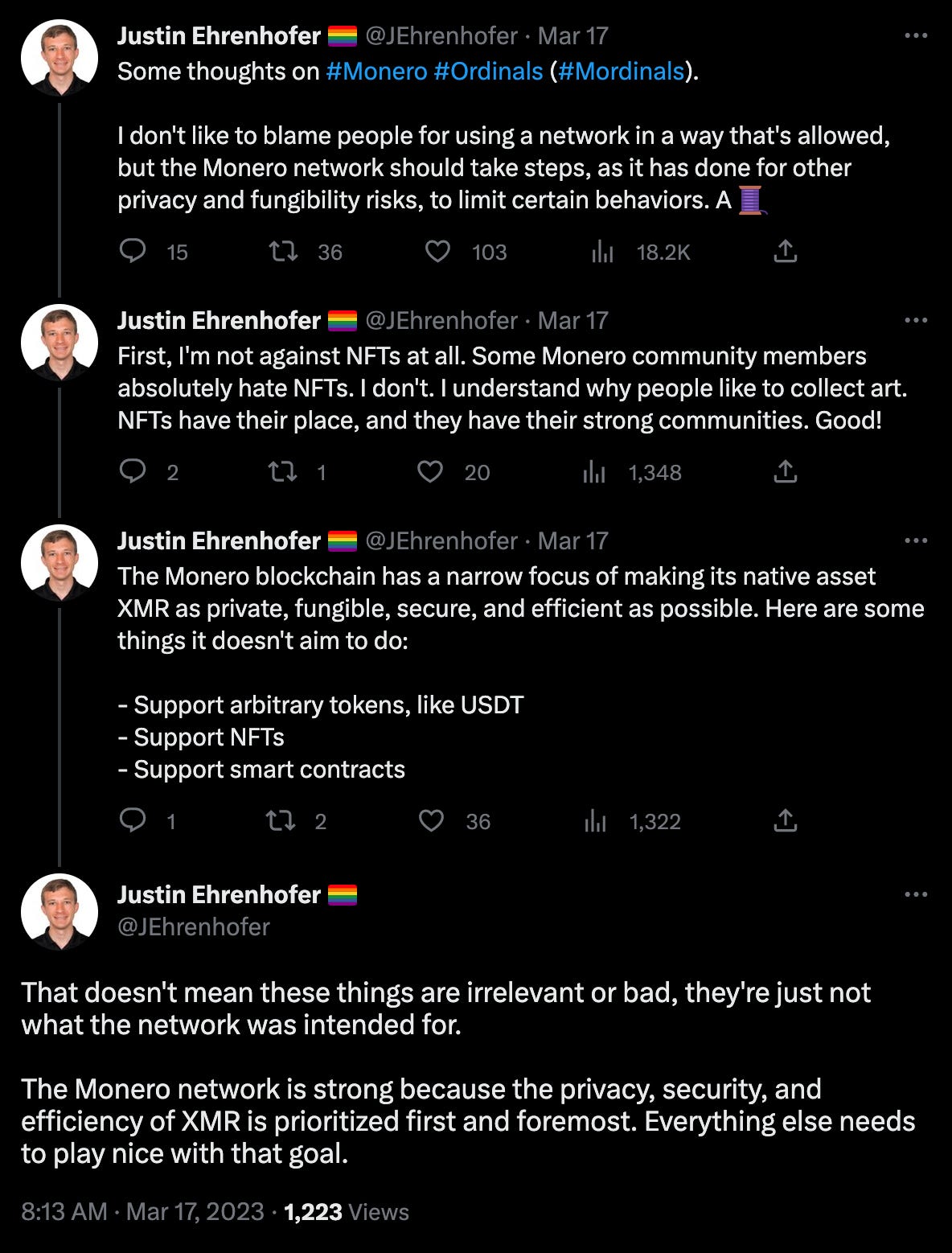 Justin Ehrenhofer 🏳️‍🌈 @JEhrenhofer · Mar 17
Some thoughts on #Monero #Ordinals (#Mordinals).

I don't like to blame people for using a network in a way that's allowed, but the Monero network should take steps, as it has done for other privacy and fungibility risks, to limit certain behaviors. A 🧵

15 36 103 18.2K

Justin Ehrenhofer 🏳️‍🌈 @JEhrenhofer · Mar 17
First, I'm not against NFTs at all. Some Monero community members absolutely hate NFTs. I don't. I understand why people like to collect art. NFTs have their place, and they have their strong communities. Good!

2 1 20 1,348

Justin Ehrenhofer 🏳️‍🌈 @JEhrenhofer · Mar 17
The Monero blockchain has a narrow focus of making its native asset XMR as private, fungible, secure, and efficient as possible. Here are some things it doesn't aim to do:

- Support arbitrary tokens, like USDT
- Support NFTs
- Support smart contracts

1 2 36 1,322

Justin Ehrenhofer 🏳️‍🌈
@JEhrenhofer

That doesn't mean these things are irrelevant or bad, they're just not what the network was intended for.

The Monero network is strong because the privacy, security, and efficiency of XMR is prioritized first and foremost. Everything else needs to play nice with that goal.

8:13 AM · Mar 17, 2023 · 1,223 Views